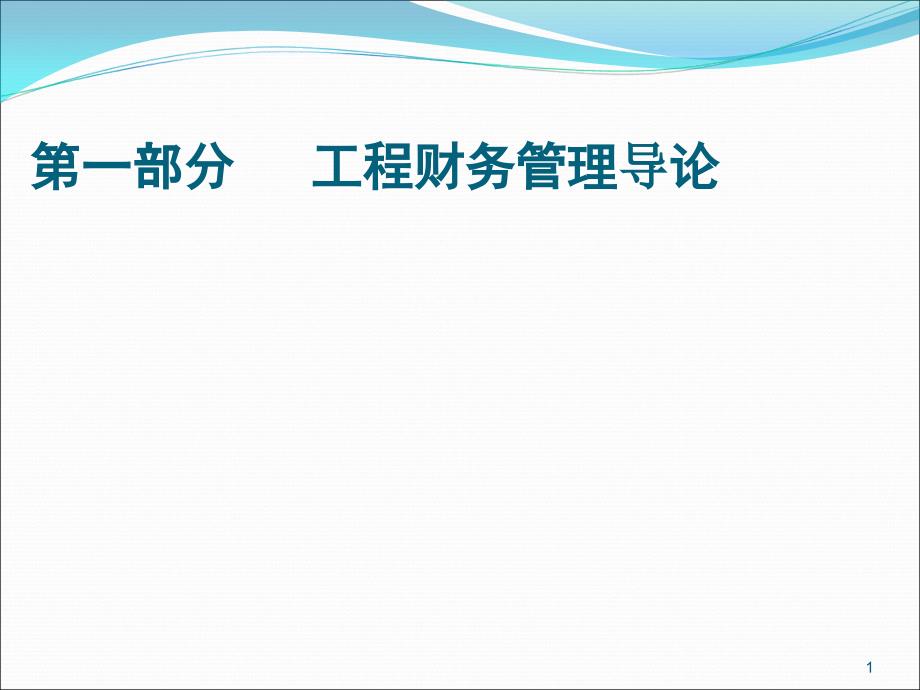 第一部分　　工程财务管理导论

1